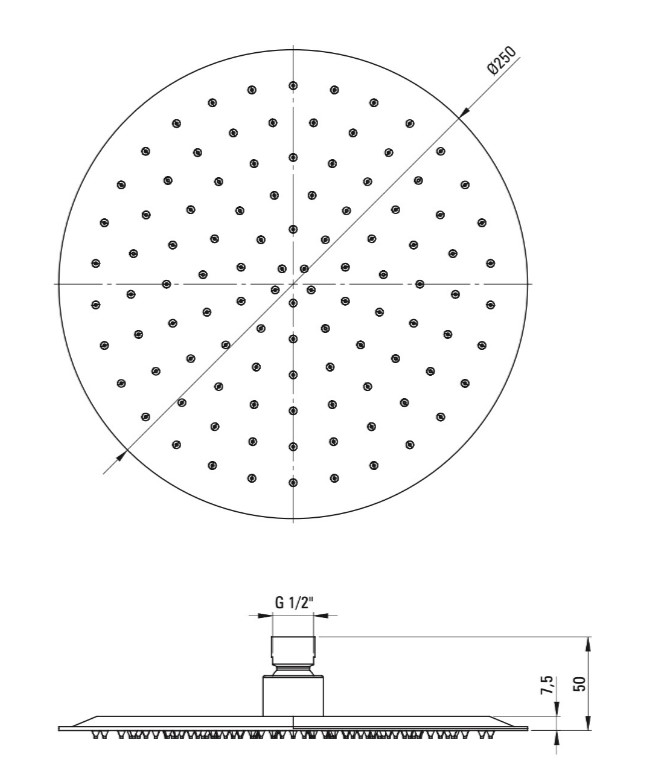 Ø250

G 1/2"

7,5

50